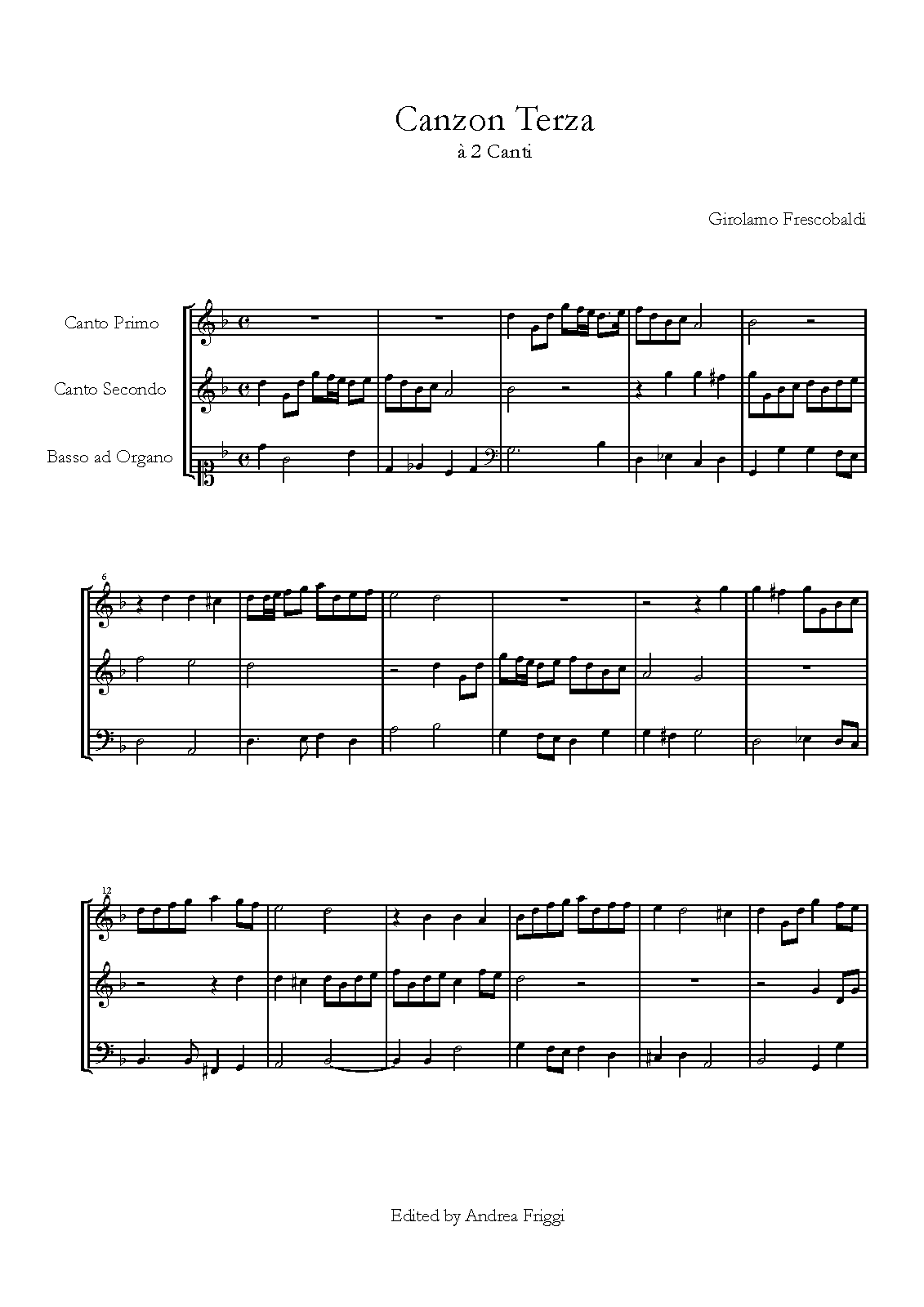 Canzon Terza
à 2 Canti

Girolamo Frescobaldi

Canto Primo
Canto Secondo
Basso ad Organo

6

12

Edited by Andrea Friggi